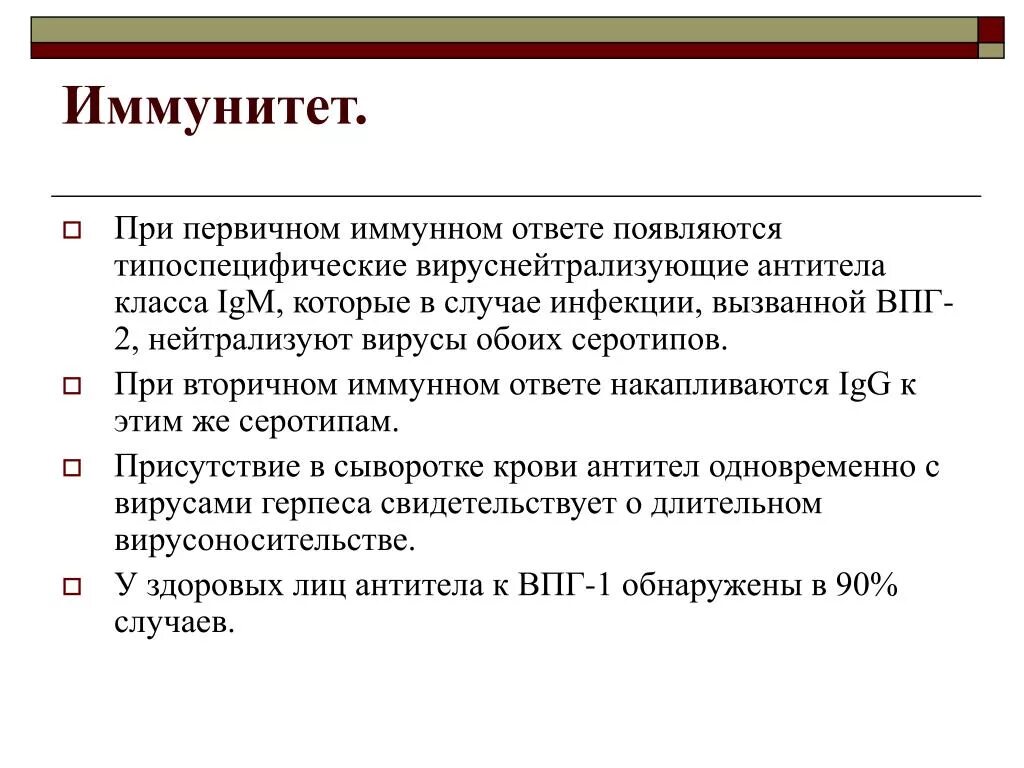 Иммунитет.

При первичном иммунном ответе появляются типоспецифические вируснейтрализующие антитела класса IgM, которые в случае инфекции, вызванной ВПГ-2, нейтрализуют вирусы обоих серотипов.

При вторичном иммунном ответе накапливаются IgG к этим же серотипам.

Присутствие в сыворотке крови антител одновременно с вирусами герпеса свидетельствует о длительном вирусоносительстве.

У здоровых лиц антитела к ВПГ-1 обнаружены в 90% случаев.